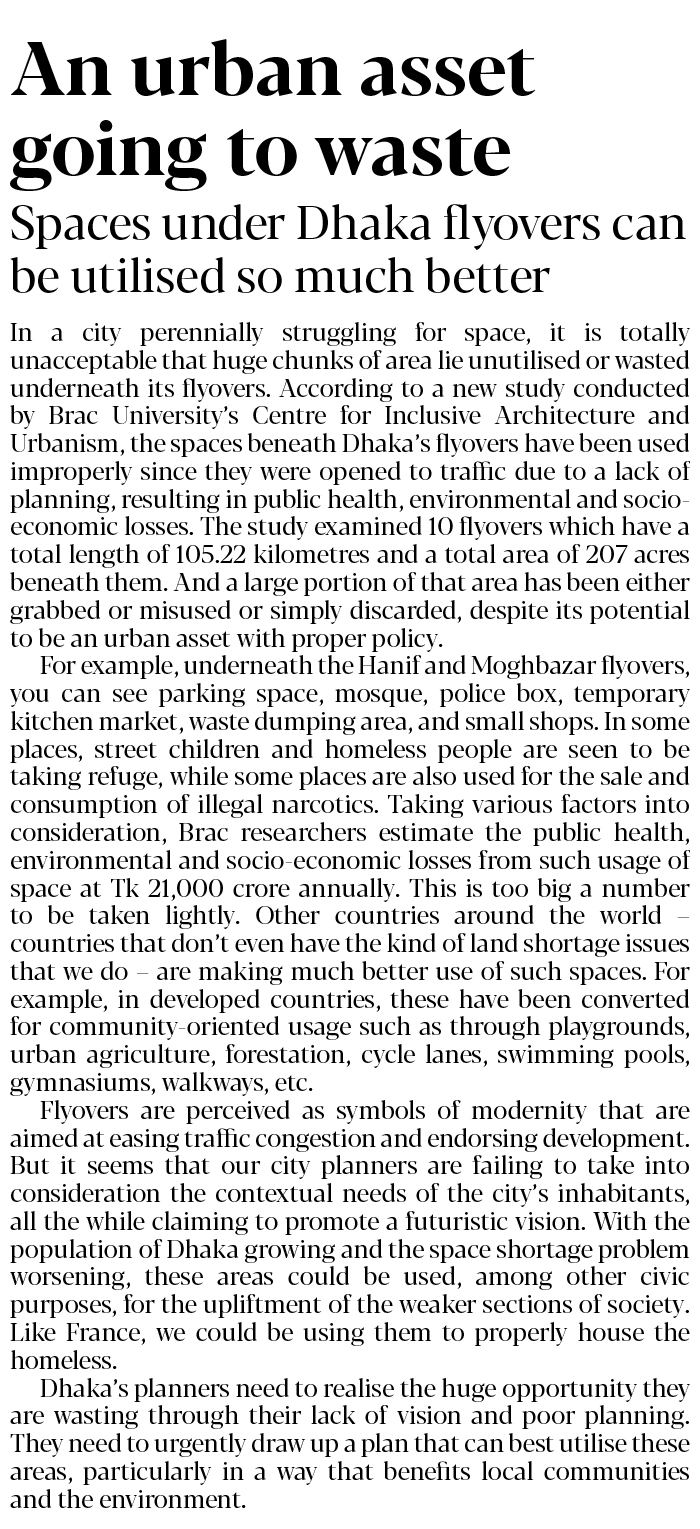 An urban asset going to waste

Spaces under Dhaka flyovers can be utilised so much better

In a city perennially struggling for space, it is totally unacceptable that huge chunks of area lie unutilised or wasted underneath its flyovers. According to a new study conducted by Brac University's Centre for Inclusive Architecture and Urbanism, the spaces beneath Dhaka's flyovers have been used improperly since they were opened to traffic due to a lack of planning, resulting in public health, environmental and socio-economic losses. The study examined 10 flyovers which have a total length of 105.22 kilometres and a total area of 207 acres beneath them. And a large portion of that area has been either grabbed or misused or simply discarded, despite its potential to be an urban asset with proper policy.

For example, underneath the Hanif and Moghbazar flyovers, you can see parking space, mosque, police box, temporary kitchen market, waste dumping area, and small shops. In some places, street children and homeless people are seen to be taking refuge, while some places are also used for the sale and consumption of illegal narcotics. Taking various factors into consideration, Brac researchers estimate the public health, environmental and socio-economic losses from such usage of space at Tk 21,000 crore annually. This is too big a number to be taken lightly. Other countries around the world – countries that don't even have the kind of land shortage issues that we do – are making much better use of such spaces. For example, in developed countries, these have been converted for community-oriented usage such as through playgrounds, urban agriculture, forestation, cycle lanes, swimming pools, gymnasiums, walkways, etc.

Flyovers are perceived as symbols of modernity that are aimed at easing traffic congestion and endorsing development. But it seems that our city planners are failing to take into consideration the contextual needs of the city's inhabitants, all the while claiming to promote a futuristic vision. With the population of Dhaka growing and the space shortage problem worsening, these areas could be used, among other civic purposes, for the upliftment of the weaker sections of society. Like France, we could be using them to properly house the homeless.

Dhaka's planners need to realise the huge opportunity they are wasting through their lack of vision and poor planning. They need to urgently draw up a plan that can best utilise these areas, particularly in a way that benefits local communities and the environment.